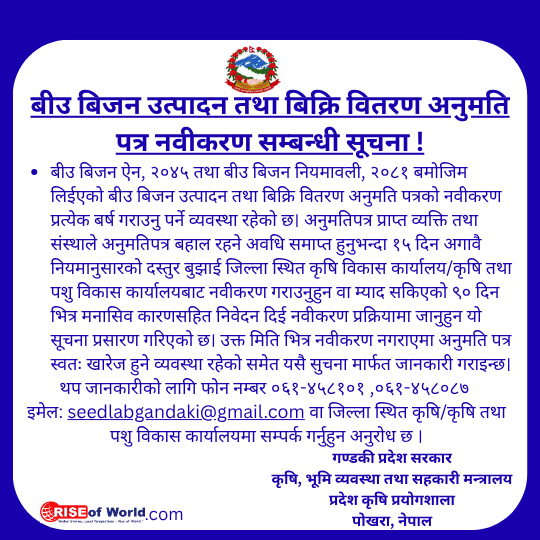 बीउ बिजन उत्पादन तथा बिक्रि वितरण अनुमति पत्र नवीकरण सम्बन्धी सूचना !

• बीउ बिजन ऐन, २०४५ तथा बीउ बिजन नियमावली, २०८१ बमोजिम लिईएको बीउ बिजन उत्पादन तथा बिक्रि वितरण अनुमति पत्रको नवीकरण प्रत्येक बर्ष गराउनु पर्ने व्यवस्था रहेको छ। अनुमतिपत्र प्राप्त व्यक्ति तथा संस्थाले अनुमतिपत्र बहाल रहने अवधि समाप्त हुनुभन्दा १५ दिन अगावै नियमानुसारको दस्तुर बुझाई जिल्ला स्थित कृषि विकास कार्यालय/कृषि तथा पशु विकास कार्यालयबाट नवीकरण गराउनुहुन वा म्याद सकिएको ९० दिन भित्र मनासिव कारणसहित निवेदन दिई नवीकरण प्रक्रियामा जानुहुन यो सूचना प्रसारण गरिएको छ। उक्त मिति भित्र नवीकरण नगराएमा अनुमति पत्र स्वतः खारेज हुने व्यवस्था रहेको समेत यसै सुचना मार्फत जानकारी गराइन्छ।

थप जानकारीको लागि फोन नम्बर ०६१-४५८१०१ ,०६१-४५८०८७ इमेल: seedlabgandaki@gmail.com वा जिल्ला स्थित कृषि/कृषि तथा पशु विकास कार्यालयमा सम्पर्क गर्नुहुन अनुरोध छ ।

गण्डकी प्रदेश सरकार
कृषि, भूमि व्यवस्था तथा सहकारी मन्त्रालय
प्रदेश कृषि प्रयोगशाला
पोखरा, नेपाल

RISE of World.com